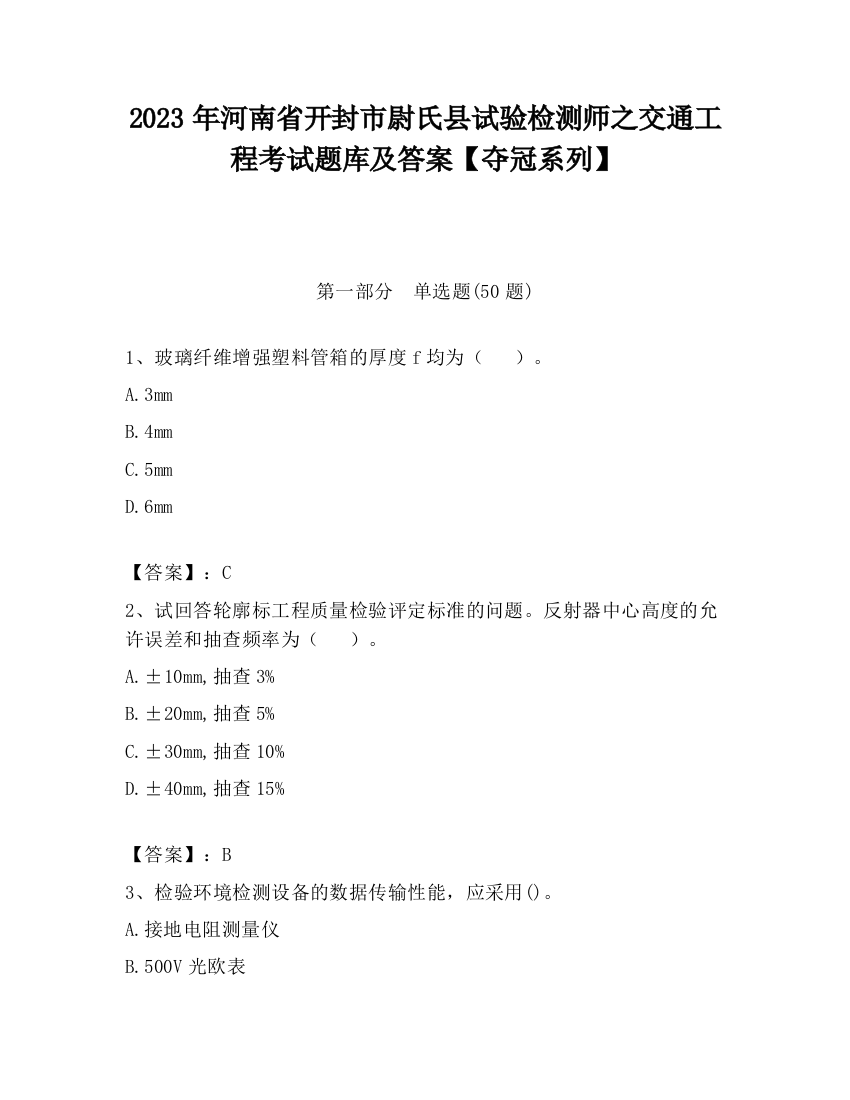 2023 年河南省开封市尉氏县试验检测师之交通工程考试题库及答案【夺冠系列】

第一部分 单选题(50 题)

1、玻璃纤维增强塑料管箱的厚度 f 均为（ ）。

A. 3mm

B. 4mm

C. 5mm

D. 6mm

【答案】：C

2、试回答轮廓标工程质量检验评定标准的问题。反射器中心高度的允许误差和抽查频率为（ ）。

A. ±10mm, 抽查 3%

B. ±20mm, 抽查 5%

C. ±30mm, 抽查 10%

D. ±40mm, 抽查 15%

【答案】：B

3、检验环境检测设备的数据传输性能，应采用()。

A. 接地电阻测量仪

B. 500V 光欧表